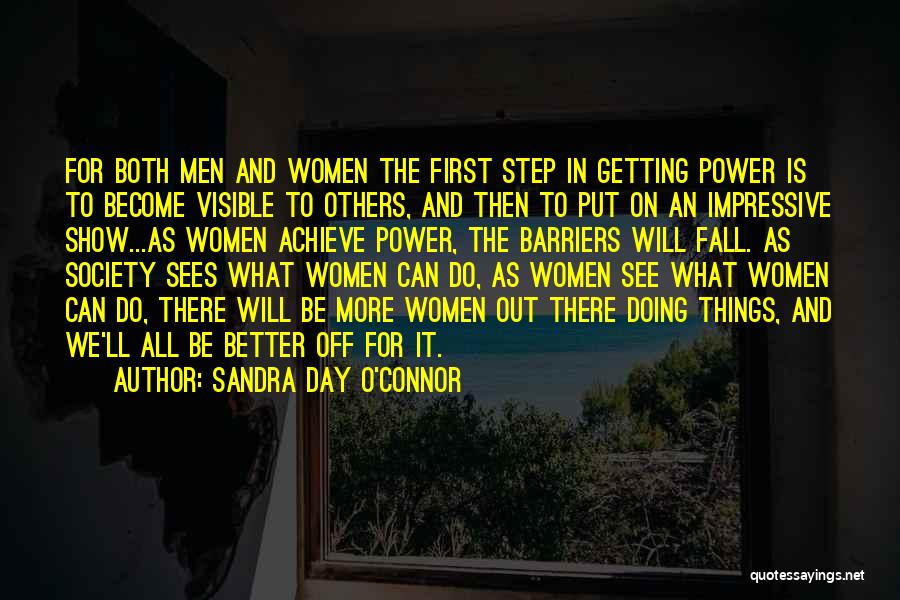 FOR BOTH MEN AND WOMEN THE FIRST STEP IN GETTING POWER IS TO BECOME VISIBLE TO OTHERS, AND THEN TO PUT ON AN IMPRESSIVE SHOW...AS WOMEN ACHIEVE POWER, THE BARRIERS WILL FALL. AS SOCIETY SEES WHAT WOMEN CAN DO, AS WOMEN SEE WHAT WOMEN CAN DO, THERE WILL BE MORE WOMEN OUT THERE DOING THINGS, AND WE'LL ALL BE BETTER OFF FOR IT.

AUTHOR: SANDRA DAY O'CONNOR

quotessayings.net